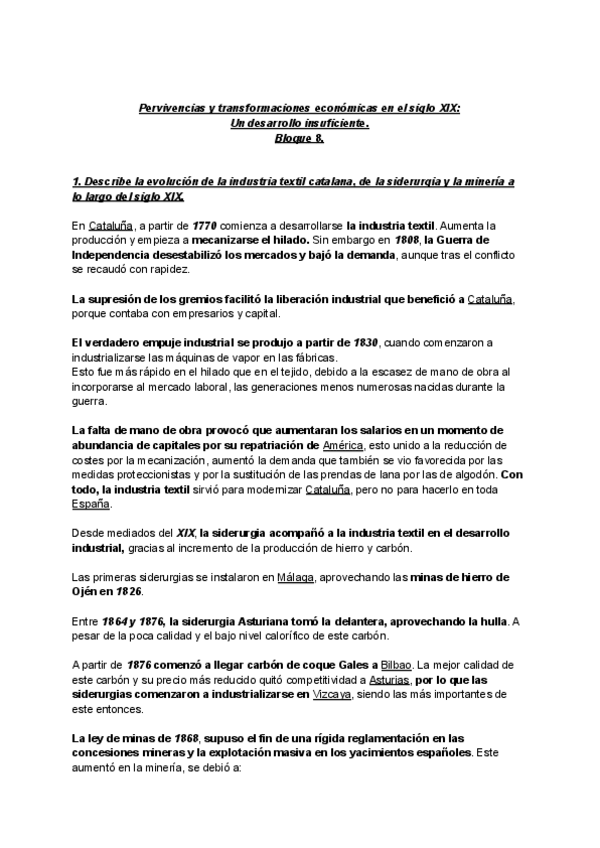 Pervivencias y transformaciones económicas en el siglo XIX:
Un desarrollo insuficiente.
Bloque 8.

1. Describe la evolución de la industria textil catalana, de la siderurgia y la minería a lo largo del siglo XIX.

En Cataluña, a partir de 1770 comienza a desarrollarse la industria textil. Aumenta la producción y empieza a mecanizarse el hilado. Sin embargo en 1808, la Guerra de Independencia desestabilizó los mercados y bajó la demanda, aunque tras el conflicto se recaudó con rapidez.

La supresión de los gremios facilitó la liberación industrial que benefició a Cataluña, porque contaba con empresarios y capital.

El verdadero empuje industrial se produjo a partir de 1830, cuando comenzaron a industrializarse las máquinas de vapor en las fábricas.
Esto fue más rápido en el hilado que en el tejido, debido a la escasez de mano de obra al incorporarse al mercado laboral, las generaciones menos numerosas nacidas durante la guerra.

La falta de mano de obra provocó que aumentaran los salarios en un momento de abundancia de capitales por su repatriación de América, esto unido a la reducción de costes por la mecanización, aumentó la demanda que también se vio favorecida por las medidas proteccionistas y por la sustitución de las prendas de lana por las de algodón. Con todo, la industria textil sirvió para modernizar Cataluña, pero no para hacerlo en toda España.

Desde mediados del XIX, la siderurgia acompañó a la industria textil en el desarrollo industrial, gracias al incremento de la producción de hierro y carbón.

Las primeras siderurgias se instalaron en Málaga, aprovechando las minas de hierro de Ojén en 1826.

Entre 1864 y 1876, la siderurgia Asturiana tomó la delantera, aprovechando la hulla. A pesar de la poca calidad y el bajo nivel calorífico de este carbón.

A partir de 1876 comenzó a llegar carbón de coque Gales a Bilbao. La mejor calidad de este carbón y su precio más reducido quitó competitividad a Asturias, por lo que las siderurgias comenzaron a industrializarse en Vizcaya, siendo las más importantes de este entonces.

La ley de minas de 1868, supuso el fin de una rígida reglamentación en las concesiones mineras y la explotación masiva en los yacimientos españoles. Este aumentó en la minería, se debió a: